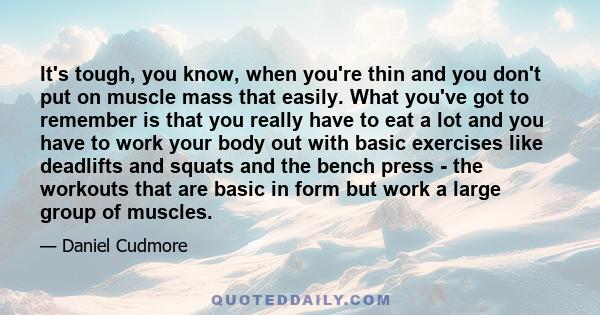 It's tough, you know, when you're thin and you don't put on muscle mass that easily. What you've got to remember is that you really have to eat a lot and you have to work your body out with basic exercises like deadlifts and squats and the bench press - the workouts that are basic in form but work a large group of muscles.

— Daniel Cudmore

QUOTEDDAILY.COM